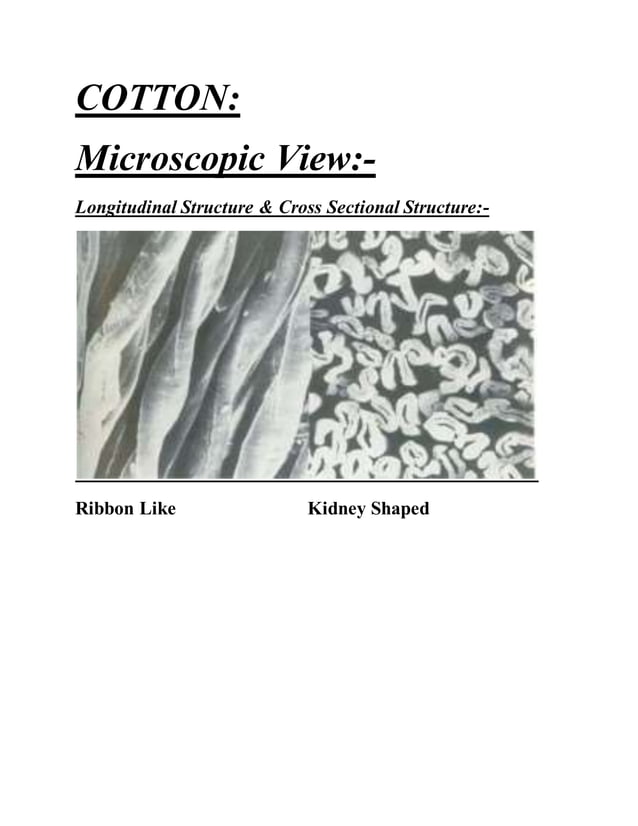 COTTON:

Microscopic View:-

Longitudinal Structure & Cross Sectional Structure:-

Ribbon Like

Kidney Shaped